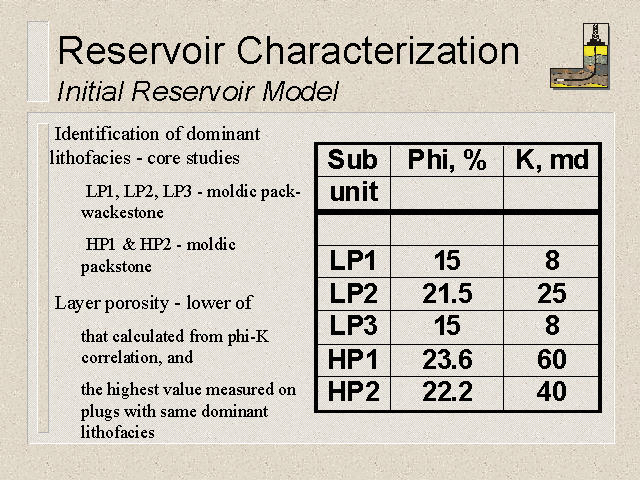 Reservoir Characterization
Initial Reservoir Model

Identification of dominant lithofacies - core studies

LP1, LP2, LP3 - moldic pack-wackestone

HP1 & HP2 - moldic packstone

Layer porosity - lower of

that calculated from phi-K correlation, and

the highest value measured on plugs with same dominant lithofacies

| Sub unit | Phi, % | K, md |
|---|---|---|
| | | |
| LP1 | 15 | 8 |
| LP2 | 21.5 | 25 |
| LP3 | 15 | 8 |
| HP1 | 23.6 | 60 |
| HP2 | 22.2 | 40 |